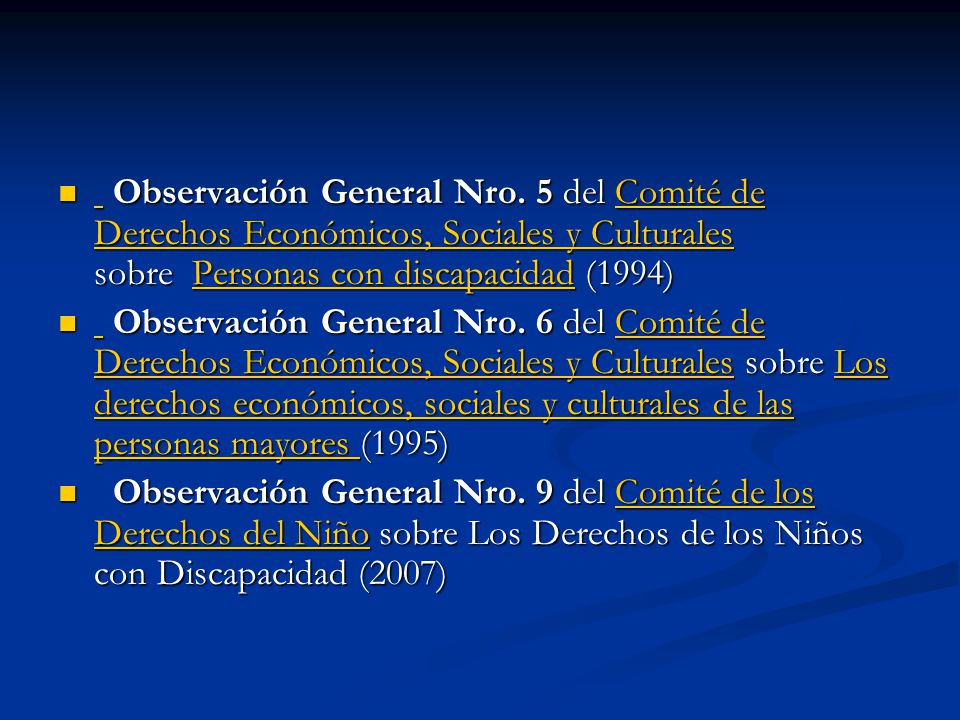 Observación General Nro. 5 del Comité de Derechos Económicos, Sociales y Culturales sobre Personas con discapacidad (1994)

Observación General Nro. 6 del Comité de Derechos Económicos, Sociales y Culturales sobre Los derechos económicos, sociales y culturales de las personas mayores (1995)

Observación General Nro. 9 del Comité de los Derechos del Niño sobre Los Derechos de los Niños con Discapacidad (2007)